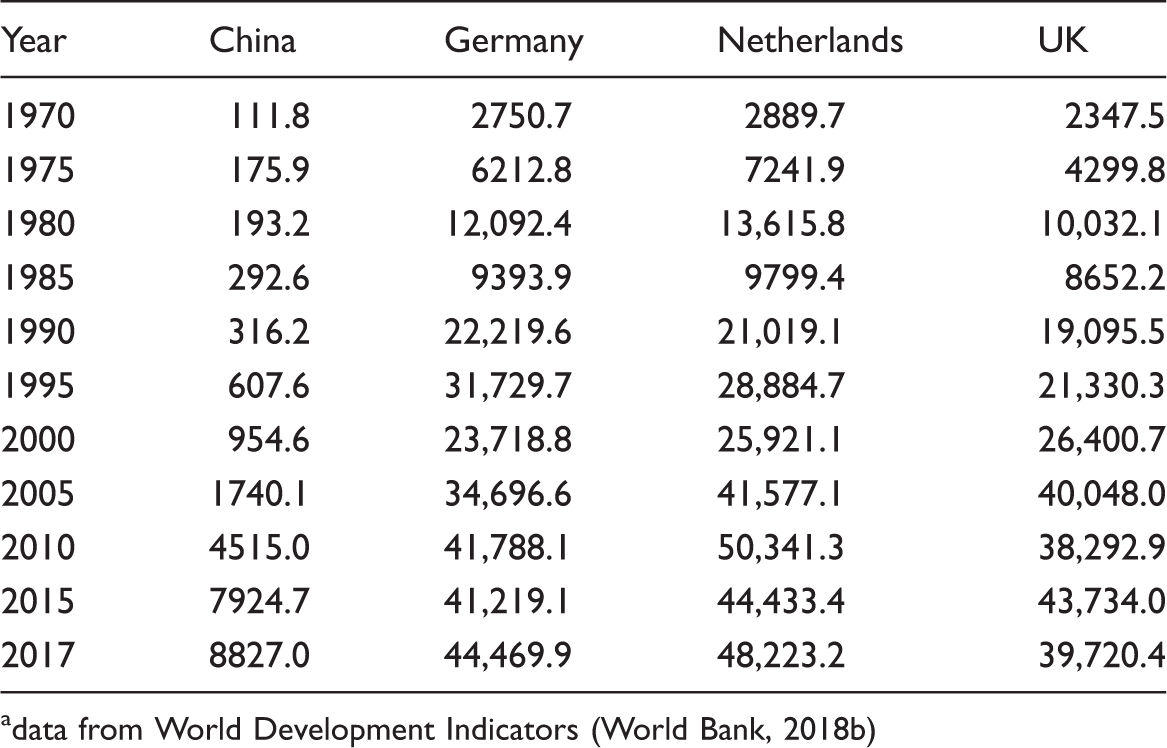 | Year | China | Germany | Netherlands | UK |
|---|---|---|---|---|
| 1970 | 111.8 | 2750.7 | 2889.7 | 2347.5 |
| 1975 | 175.9 | 6212.8 | 7241.9 | 4299.8 |
| 1980 | 193.2 | 12,092.4 | 13,615.8 | 10,032.1 |
| 1985 | 292.6 | 9393.9 | 9799.4 | 8652.2 |
| 1990 | 316.2 | 22,219.6 | 21,019.1 | 19,095.5 |
| 1995 | 607.6 | 31,729.7 | 28,884.7 | 21,330.3 |
| 2000 | 954.6 | 23,718.8 | 25,921.1 | 26,400.7 |
| 2005 | 1740.1 | 34,696.6 | 41,577.1 | 40,048.0 |
| 2010 | 4515.0 | 41,788.1 | 50,341.3 | 38,292.9 |
| 2015 | 7924.7 | 41,219.1 | 44,433.4 | 43,734.0 |
| 2017 | 8827.0 | 44,469.9 | 48,223.2 | 39,720.4 |

$^{a}$data from World Development Indicators (World Bank, 2018b)